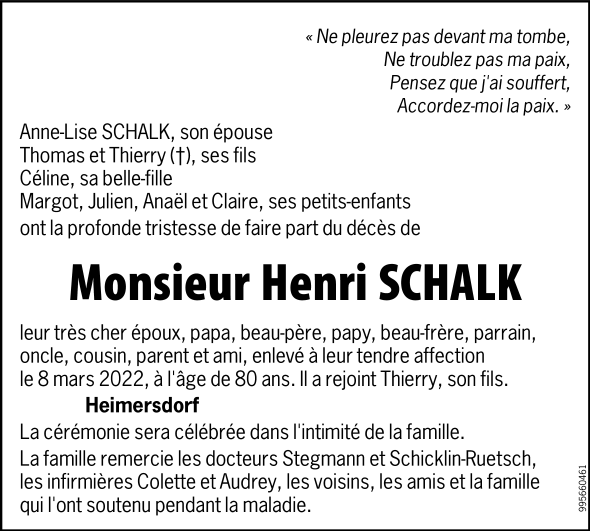 « Ne pleurez pas devant ma tombe,
Ne troublez pas ma paix,
Pensez que j'ai souffert,
Accordez-moi la paix. »

Anne-Lise SCHALK, son épouse
Thomas et Thierry (†), ses fils
Céline, sa belle-fille
Margot, Julien, Anaël et Claire, ses petits-enfants
ont la profonde tristesse de faire part du décès de

Monsieur Henri SCHALK

leur très cher époux, papa, beau-père, papy, beau-frère, parrain, oncle, cousin, parent et ami, enlevé à leur tendre affection le 8 mars 2022, à l'âge de 80 ans. Il a rejoint Thierry, son fils.

Heimersdorf

La cérémonie sera célébrée dans l'intimité de la famille.

La famille remercie les docteurs Stegmann et Schicklin-Ruetsch, les infirmières Colette et Audrey, les voisins, les amis et la famille qui l'ont soutenu pendant la maladie.

995660461